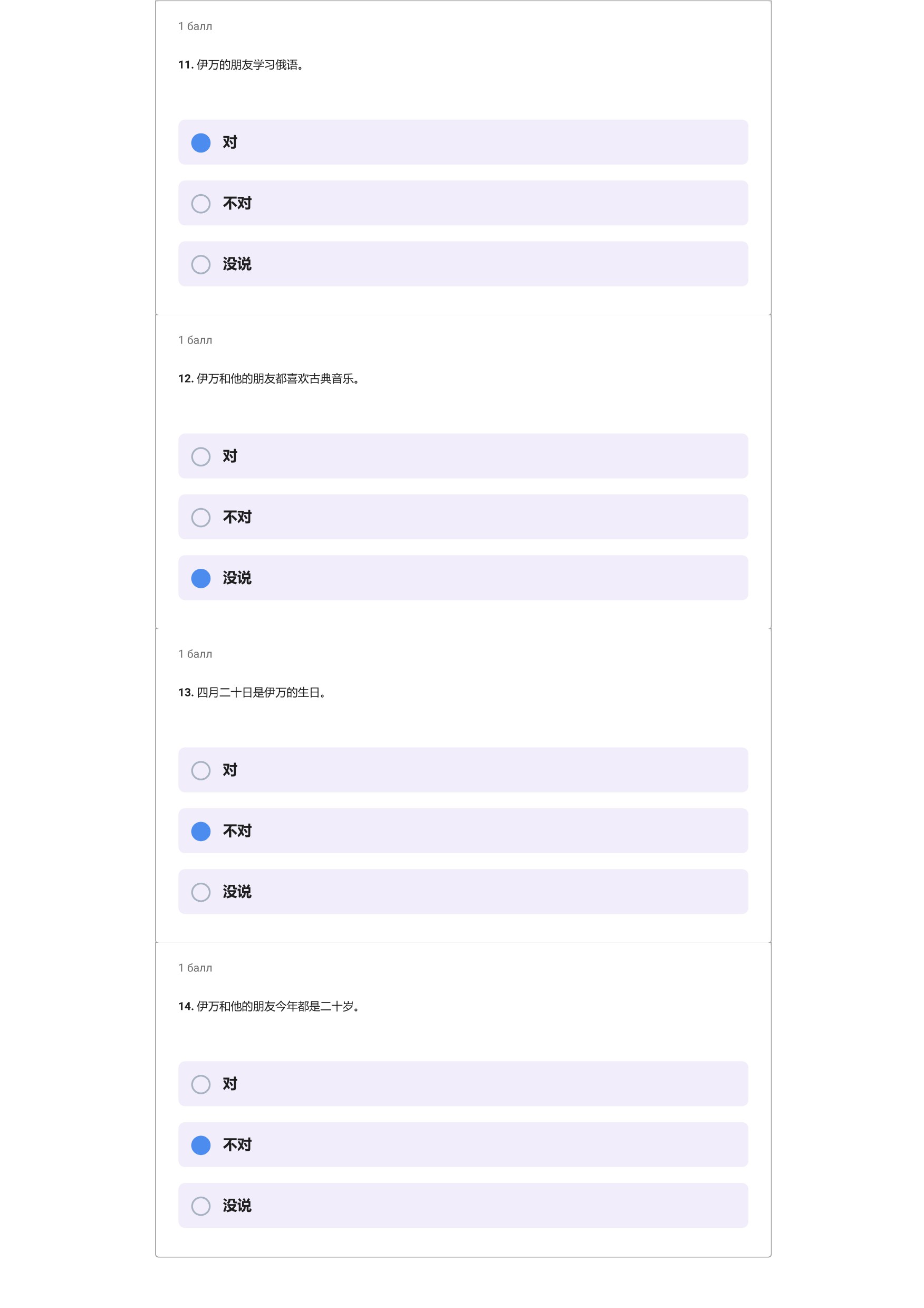 1 балл

11. 伊万的朋友学习俄语。

对

不对

没说

1 балл

12. 伊万和他的朋友都喜欢古典音乐。

对

不对

没说

1 балл

13. 四月二十日是伊万的生日。

对

不对

没说

1 балл

14. 伊万和他的朋友今年都是二十岁。

对

不对

没说